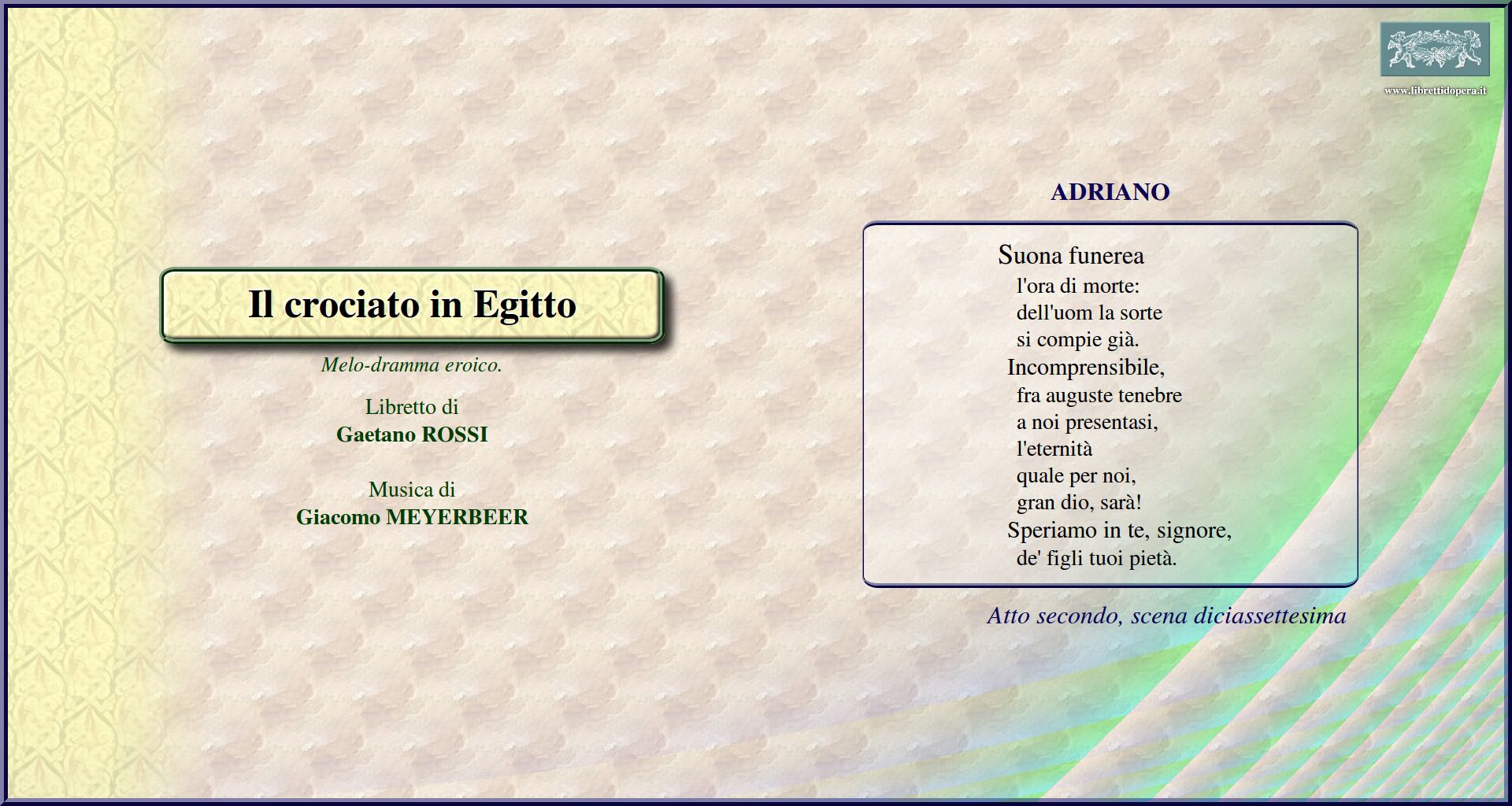 www.librettidopera.it

Il crociato in Egitto

Melo-dramma eroico.

Libretto di
Gaetano ROSSI

Musica di
Giacomo MEYERBEER

ADRIANO

Suona funerea
l'ora di morte:
dell'uom la sorte
si compie già.
Incomprensibile,
fra auguste tenebre
a noi presentasi,
l'eternità
quale per noi,
gran dio, sarà!
Speriamo in te, signore,
de' figli tuoi pietà.

Atto secondo, scena diciassettesima